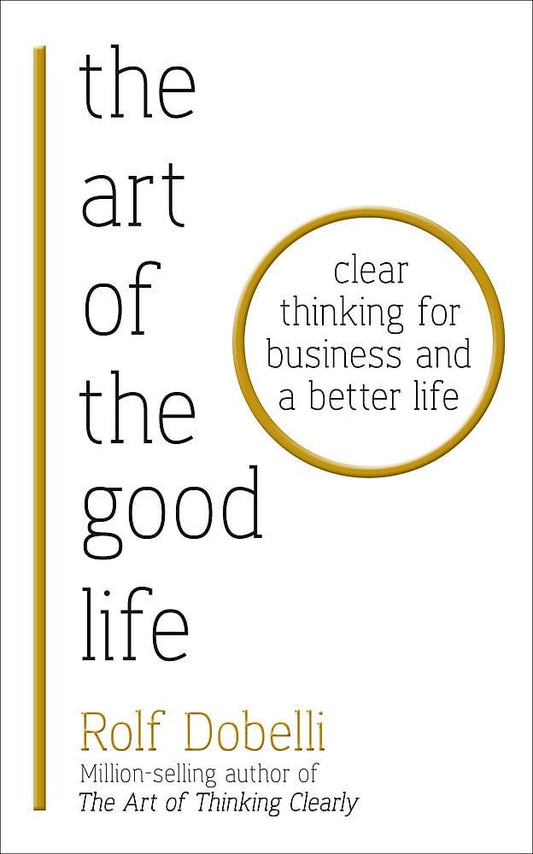 the art of the good life

clear thinking for business and a better life

Rolf Dobelli
Million-selling author of
The Art of Thinking Clearly